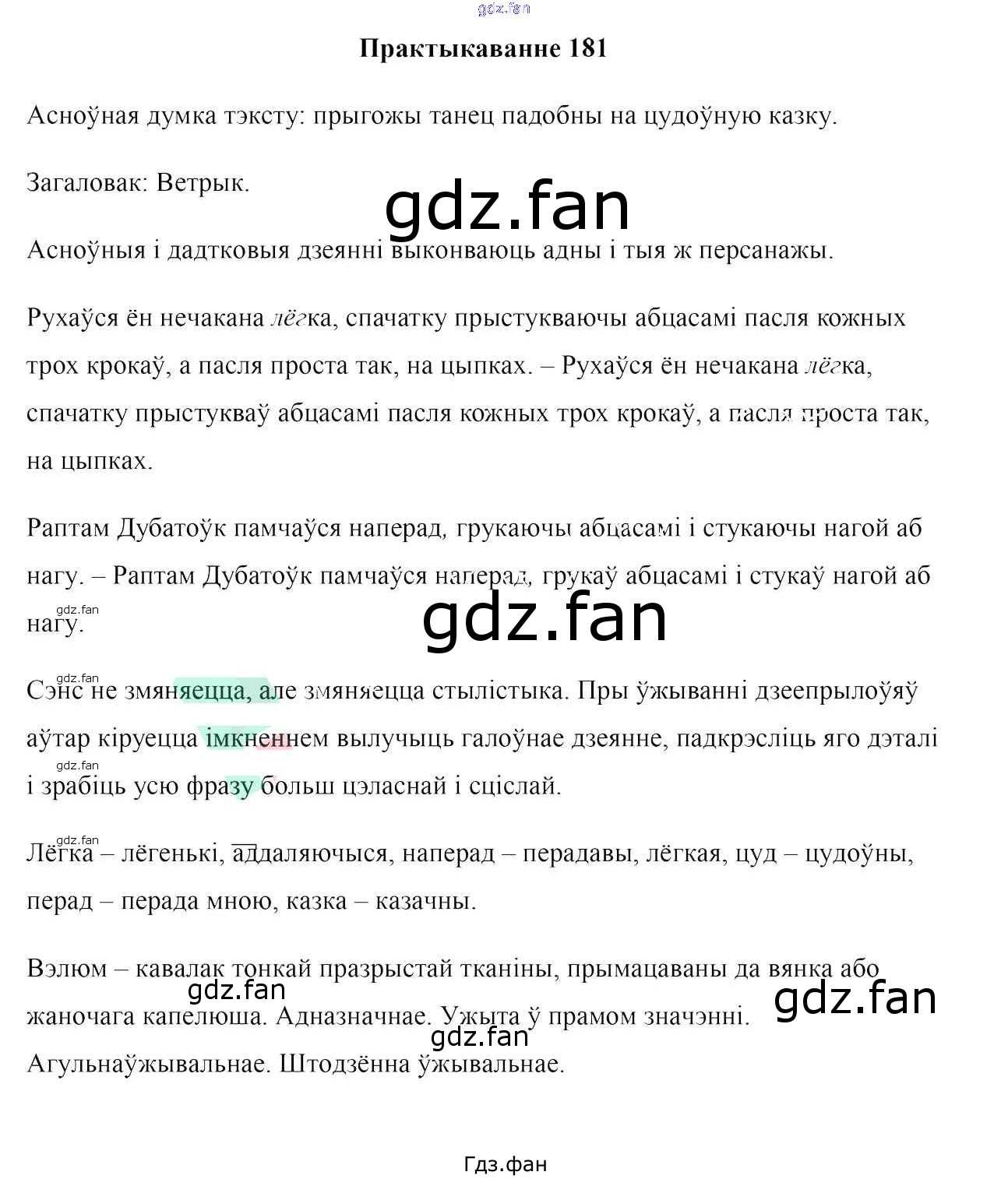 Практыкаванне 181

Асноўная думка тэксту: прыгожы танец падобны на цудоўную казку.

Загаловак: Ветрык.

Асноўныя і дадтковыя дзеянні выконваюць адны і тыя ж персанажы.

Рухаўся ён нечакана лёгка, спачатку прыстукваючы абцасамі пасля кожных трох крокаў, а пасля проста так, на цыпках. – Рухаўся ён нечакана лёгка, спачатку прыстукваў абцасамі пасля кожных трох крокаў, а пасля проста так, на цыпках.

Раптам Дубатоўк памчаўся наперад, грукаючы абцасамі і стукаючы нагой аб нагу. – Раптам Дубатоўк памчаўся наперад, грукаў абцасамі і стукаў нагой аб нагу.

Сэнс не змяняецца, але змяняецца стылістыка. Пры ўжыванні дзеепрылоўяў аўтар кіруецца імкненнем вылучыць галоўнае дзеянне, падкрэсліць яго дэталі і зрабіць усю фразу больш цэласнай і сціслай.

Лёгка – лёгенькі, аддаляючыся, наперад – перадавы, лёгкая, цуд – цудоўны, перад – перада мною, казка – казачны.

Вэлюм – кавалак тонкай празрыстай тканіны, прымацаваны да вянка або жаночага капелюша. Адназначнае. Ужыта ў прамом значэнні. Агульнаўжывальнае. Штодзённа ўжывальнае.

Гдз.фан

gdz.fan